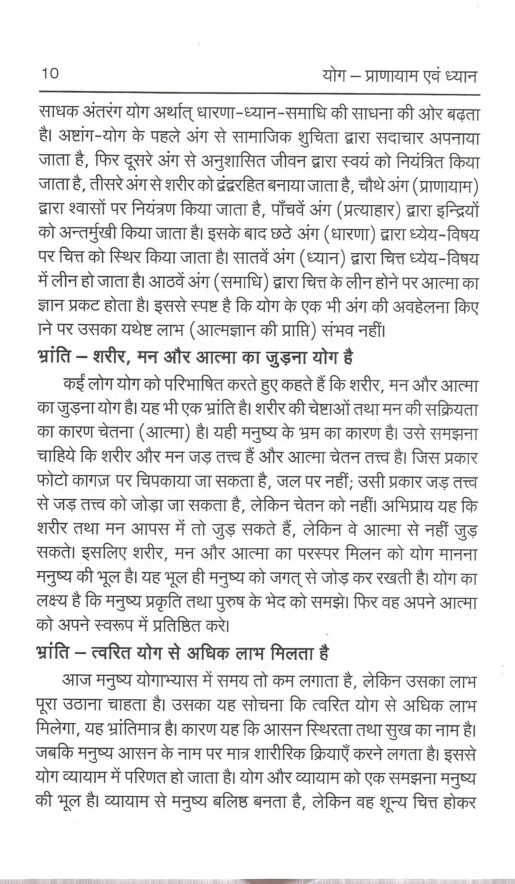 10 योग – प्राणायाम एवं ध्यान

साधक अंतरंग योग अर्थात् धारणा-ध्यान-समाधि की साधना की ओर बढ़ता है। अष्टांग-योग के पहले अंग से सामाजिक शुचिता द्वारा सदाचार अपनाया जाता है, फिर दूसरे अंग से अनुशासित जीवन द्वारा स्वयं को नियंत्रित किया जाता है, तीसरे अंग से शरीर को द्वंद्वरहित बनाया जाता है, चौथे अंग (प्राणायाम) द्वारा श्वासों पर नियंत्रण किया जाता है, पाँचवें अंग (प्रत्याहार) द्वारा इन्द्रियों को अन्तर्मुखी किया जाता है। इसके बाद छठे अंग (धारणा) द्वारा ध्येय-विषय पर चित्त को स्थिर किया जाता है। सातवें अंग (ध्यान) द्वारा चित्त ध्येय-विषय में लीन हो जाता है। आठवें अंग (समाधि) द्वारा चित्त के लीन होने पर आत्मा का ज्ञान प्रकट होता है। इससे स्पष्ट है कि योग के एक भी अंग की अवहेलना किए ाने पर उसका यथेष्ट लाभ (आत्मज्ञान की प्राप्ति) संभव नहीं।

भ्रांति – शरीर, मन और आत्मा का जुड़ना योग है

कई लोग योग को परिभाषित करते हुए कहते हैं कि शरीर, मन और आत्मा का जुड़ना योग है। यह भी एक भ्रांति है। शरीर की चेष्टाओं तथा मन की सक्रियता का कारण चेतना (आत्मा) है। यही मनुष्य के भ्रम का कारण है। उसे समझना चाहिये कि शरीर और मन जड़ तत्त्व हैं और आत्मा चेतन तत्त्व है। जिस प्रकार फोटो कागज़ पर चिपकाया जा सकता है, जल पर नहीं; उसी प्रकार जड़ तत्त्व से जड़ तत्त्व को जोड़ा जा सकता है, लेकिन चेतन को नहीं। अभिप्राय यह कि शरीर तथा मन आपस में तो जुड़ सकते हैं, लेकिन वे आत्मा से नहीं जुड़ सकते। इसलिए शरीर, मन और आत्मा का परस्पर मिलन को योग मानना मनुष्य की भूल है। यह भूल ही मनुष्य को जगत् से जोड़ कर रखती है। योग का लक्ष्य है कि मनुष्य प्रकृति तथा पुरुष के भेद को समझे। फिर वह अपने आत्मा को अपने स्वरूप में प्रतिष्ठित करे।

भ्रांति – त्वरित योग से अधिक लाभ मिलता है

आज मनुष्य योगाभ्यास में समय तो कम लगाता है, लेकिन उसका लाभ पूरा उठाना चाहता है। उसका यह सोचना कि त्वरित योग से अधिक लाभ मिलेगा, यह भ्रांतिमात्र है। कारण यह कि आसन स्थिरता तथा सुख का नाम है। जबकि मनुष्य आसन के नाम पर मात्र शारीरिक क्रियाएँ करने लगता है। इससे योग व्यायाम में परिणत हो जाता है। योग और व्यायाम को एक समझना मनुष्य की भूल है। व्यायाम से मनुष्य बलिष्ठ बनता है, लेकिन वह शून्य चित्त होकर